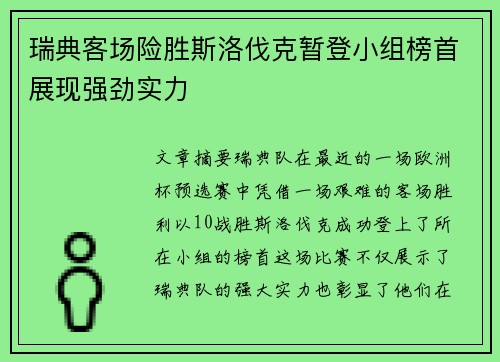 瑞典客场险胜斯洛伐克暂登小组榜首展现强劲实力

文章摘要瑞典队在最近的一场欧洲杯预选赛中凭借一场艰难的客场胜利以10战胜斯洛伐克成功登上了所在小组的榜首这场比赛不仅展示了瑞典队的强大实力也彰显了他们在